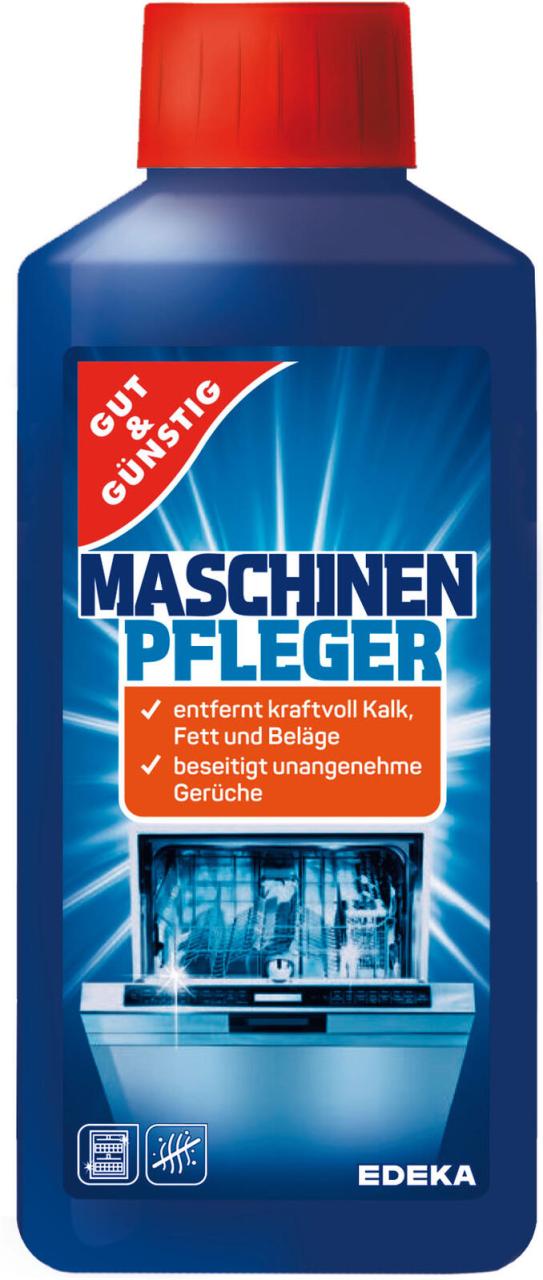 GUT & GÜNSTIG

MASCHINEN PFLEGER

✓ entfernt kraftvoll Kalk, Fett und Beläge
✓ beseitigt unangenehme Gerüche

EDEKA